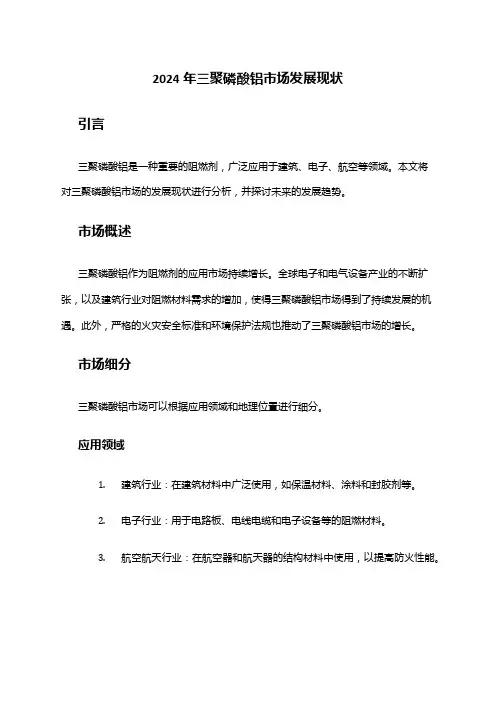 2024 年三聚磷酸铝市场发展现状

引言

三聚磷酸铝是一种重要的阻燃剂，广泛应用于建筑、电子、航空等领域。本文将对三聚磷酸铝市场的发展现状进行分析，并探讨未来的发展趋势。

市场概述

三聚磷酸铝作为阻燃剂的应用市场持续增长。全球电子和电气设备产业的不断扩张，以及建筑行业对阻燃材料需求的增加，使得三聚磷酸铝市场得到了持续发展的机遇。此外，严格的火灾安全标准和环境保护法规也推动了三聚磷酸铝市场的增长。

市场细分

三聚磷酸铝市场可以根据应用领域和地理位置进行细分。

应用领域

1. 建筑行业：在建筑材料中广泛使用，如保温材料、涂料和封胶剂等。

2. 电子行业：用于电路板、电线电缆和电子设备等的阻燃材料。

3. 航空航天行业：在航空器和航天器的结构材料中使用，以提高防火性能。